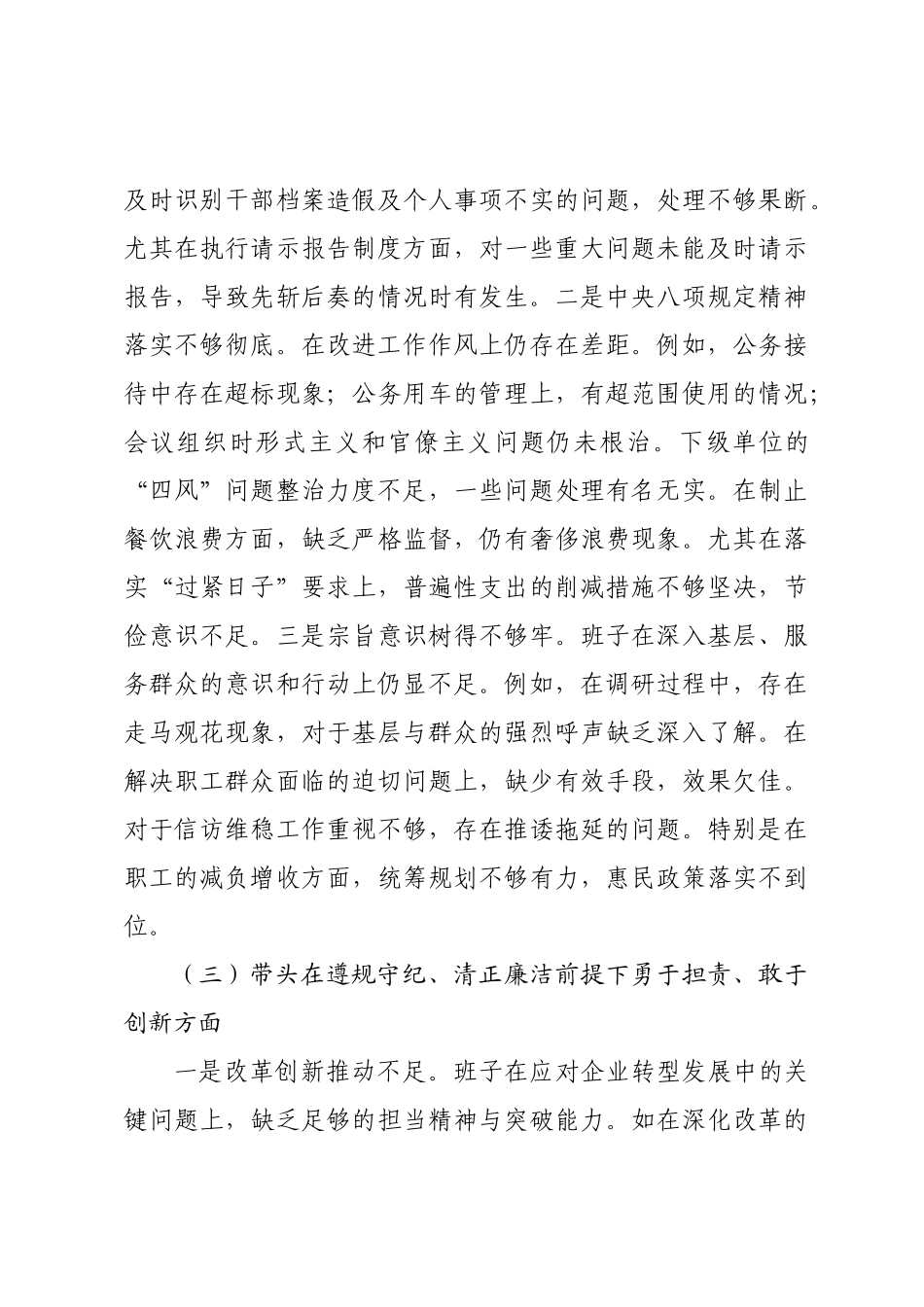 及时识别干部档案造假及个人事项不实的问题，处理不够果断。尤其在执行请示报告制度方面，对一些重大问题未能及时请示报告，导致先斩后奏的情况时有发生。二是中央八项规定精神落实不够彻底。在改进工作作风上仍存在差距。例如，公务接待中存在超标现象；公务用车的管理上，有超范围使用的情况；会议组织时形式主义和官僚主义问题仍未根治。下级单位的“四风”问题整治力度不足，一些问题处理有名无实。在制止餐饮浪费方面，缺乏严格监督，仍有奢侈浪费现象。尤其在落实“过紧日子”要求上，普遍性支出的削减措施不够坚决，节俭意识不足。三是宗旨意识树得不够牢。班子在深入基层、服务群众的意识和行动上仍显不足。例如，在调研过程中，存在走马观花现象，对于基层与群众的强烈呼声缺乏深入了解。在解决职工群众面临的迫切问题上，缺少有效手段，效果欠佳。对于信访维稳工作重视不够，存在推诿拖延的问题。特别是在职工的减负增收方面，统筹规划不够有力，惠民政策落实不到位。

（三）带头在遵规守纪、清正廉洁前提下勇于担责、敢于创新方面

一是改革创新推动不足。班子在应对企业转型发展中的关键问题上，缺乏足够的担当精神与突破能力。如在深化改革的